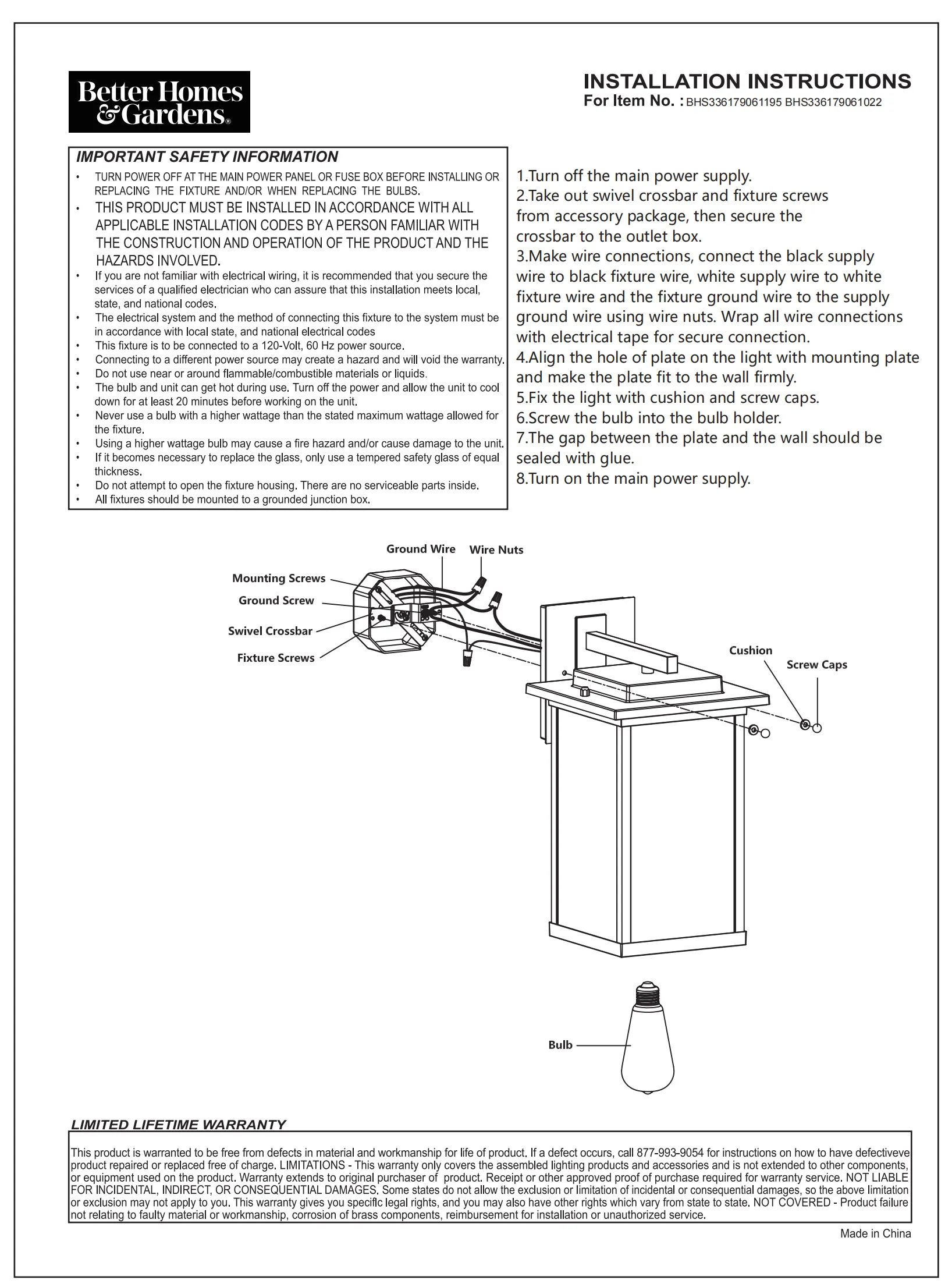 Better Homes & Gardens®

INSTALLATION INSTRUCTIONS
For Item No. : BHS336179061195 BHS336179061022

IMPORTANT SAFETY INFORMATION
• TURN POWER OFF AT THE MAIN POWER PANEL OR FUSE BOX BEFORE INSTALLING OR REPLACING THE FIXTURE AND/OR WHEN REPLACING THE BULBS.
• THIS PRODUCT MUST BE INSTALLED IN ACCORDANCE WITH ALL APPLICABLE INSTALLATION CODES BY A PERSON FAMILIAR WITH THE CONSTRUCTION AND OPERATION OF THE PRODUCT AND THE HAZARDS INVOLVED.
• If you are not familiar with electrical wiring, it is recommended that you secure the services of a qualified electrician who can assure that this installation meets local, state, and national codes.
• The electrical system and the method of connecting this fixture to the system must be in accordance with local state, and national electrical codes
• This fixture is to be connected to a 120-Volt, 60 Hz power source.
• Connecting to a different power source may create a hazard and will void the warranty.
• Do not use near or around flammable/combustible materials or liquids.
• The bulb and unit can get hot during use. Turn off the power and allow the unit to cool down for at least 20 minutes before working on the unit.
• Never use a bulb with a higher wattage than the stated maximum wattage allowed for the fixture.
• Using a higher wattage bulb may cause a fire hazard and/or cause damage to the unit.
• If it becomes necessary to replace the glass, only use a tempered safety glass of equal thickness.
• Do not attempt to open the fixture housing. There are no serviceable parts inside.
• All fixtures should be mounted to a grounded junction box.

1.Turn off the main power supply.
2.Take out swivel crossbar and fixture screws from accessory package, then secure the crossbar to the outlet box.
3.Make wire connections, connect the black supply wire to black fixture wire, white supply wire to white fixture wire and the fixture ground wire to the supply ground wire using wire nuts. Wrap all wire connections with electrical tape for secure connection.
4.Align the hole of plate on the light with mounting plate and make the plate fit to the wall firmly.
5.Fix the light with cushion and screw caps.
6.Screw the bulb into the bulb holder.
7.The gap between the plate and the wall should be sealed with glue.
8.Turn on the main power supply.

Ground Wire
Wire Nuts
Mounting Screws
Ground Screw
Swivel Crossbar
Fixture Screws
Cushion
Screw Caps
Bulb

LIMITED LIFETIME WARRANTY
This product is warranted to be free from defects in material and workmanship for life of product. If a defect occurs, call 877-993-9054 for instructions on how to have defectiveve product repaired or replaced free of charge. LIMITATIONS - This warranty only covers the assembled lighting products and accessories and is not extended to other components, or equipment used on the product. Warranty extends to original purchaser of product. Receipt or other approved proof of purchase required for warranty service. NOT LIABLE FOR INCIDENTAL, INDIRECT, OR CONSEQUENTIAL DAMAGES. Some states do not allow the exclusion or limitation of incidental or consequential damages, so the above limitation or exclusion may not apply to you. This warranty gives you specific legal rights, and you may also have other rights which vary from state to state. NOT COVERED - Product failure not relating to faulty material or workmanship, corrosion of brass components, reimbursement for installation or unauthorized service.

Made in China